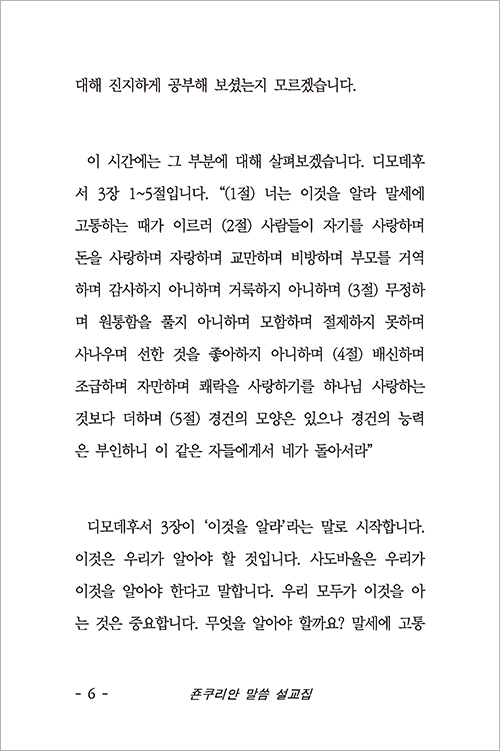 대해 진지하게 공부해 보셨는지 모르겠습니다.

이 시간에는 그 부분에 대해 살펴보겠습니다. 디모데후서 3장 1~5절입니다. “(1절) 너는 이것을 알라 말세에 고통하는 때가 이르러 (2절) 사람들이 자기를 사랑하며 돈을 사랑하며 자랑하며 교만하며 비방하며 부모를 거역하며 감사하지 아니하며 거룩하지 아니하며 (3절) 무정하며 원통함을 풀지 아니하며 모함하며 절제하지 못하며 사나우며 선한 것을 좋아하지 아니하며 (4절) 배신하며 조급하며 자만하며 쾌락을 사랑하기를 하나님 사랑하는 것보다 더하며 (5절) 경건의 모양은 있으나 경건의 능력은 부인하니 이 같은 자들에게서 네가 돌아서라”

디모데후서 3장이 ‘이것을 알라’라는 말로 시작합니다. 이것은 우리가 알아야 할 것입니다. 사도바울은 우리가 이것을 알아야 한다고 말합니다. 우리 모두가 이것을 아는 것은 중요합니다. 무엇을 알아야 할까요? 말세에 고통

- 6 - 죤쿠리안 말씀 설교집